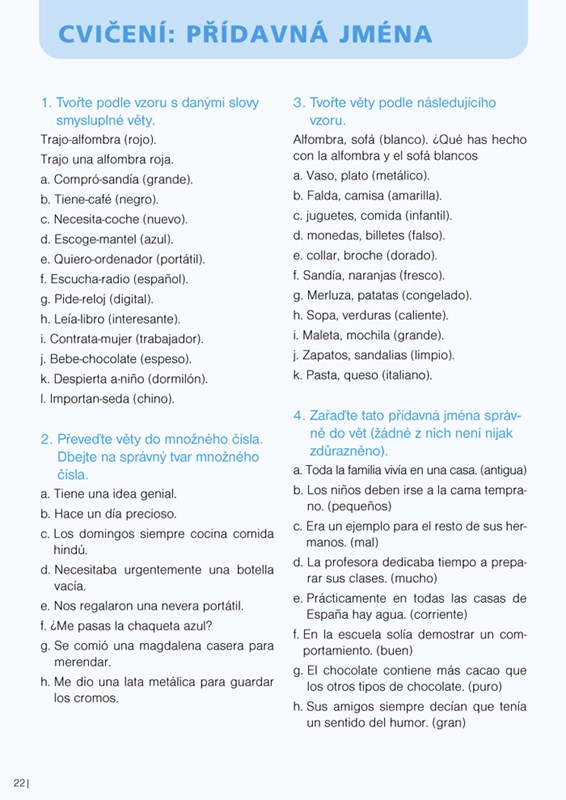 CVIČENÍ: PŘÍDAVNÁ JMÉNA

1. Tvořte podle vzoru s danými slovy smysluplné věty.
Trajo-alfombra (rojo).
Trajo una alfombra roja.
a. Compró-sandía (grande).
b. Tiene-café (negro).
c. Necesita-coche (nuevo).
d. Escoge-mantel (azul).
e. Quiero-ordenador (portátil).
f. Escucha-radio (español).
g. Pide-reloj (digital).
h. Leía-libro (interesante).
i. Contrata-mujer (trabajador).
j. Bebe-chocolate (espeso).
k. Despierta a-niño (dormilón).
l. Importan-seda (chino).

2. Převeďte věty do množného čísla. Dbejte na správný tvar množného čísla.
a. Tiene una idea genial.
b. Hace un día precioso.
c. Los domingos siempre cocina comida hindú.
d. Necesitaba urgentemente una botella vacía.
e. Nos regalaron una nevera portátil.
f. ¿Me pasas la chaqueta azul?
g. Se comió una magdalena casera para merendar.
h. Me dio una lata metálica para guardar los cromos.

3. Tvořte věty podle následujícího vzoru.
Alfombra, sofá (blanco). ¿Qué has hecho con la alfombra y el sofá blancos
a. Vaso, plato (metálico).
b. Falda, camisa (amarilla).
c. juguetes, comida (infantil).
d. monedas, billetes (falso).
e. collar, broche (dorado).
f. Sandía, naranjas (fresco).
g. Merluza, patatas (congelado).
h. Sopa, verduras (caliente).
i. Maleta, mochila (grande).
j. Zapatos, sandalias (limpio).
k. Pasta, queso (italiano).

4. Zařaďte tato přídavná jména správně do vět (žádné z nich není nijak zdůrazněno).
a. Toda la familia vivía en una casa. (antigua)
b. Los niños deben irse a la cama temprano. (pequeños)
c. Era un ejemplo para el resto de sus hermanos. (mal)
d. La profesora dedicaba tiempo a preparar sus clases. (mucho)
e. Prácticamente en todas las casas de España hay agua. (corriente)
f. En la escuela solía demostrar un comportamiento. (buen)
g. El chocolate contiene más cacao que los otros tipos de chocolate. (puro)
h. Sus amigos siempre decían que tenía un sentido del humor. (gran)

22|